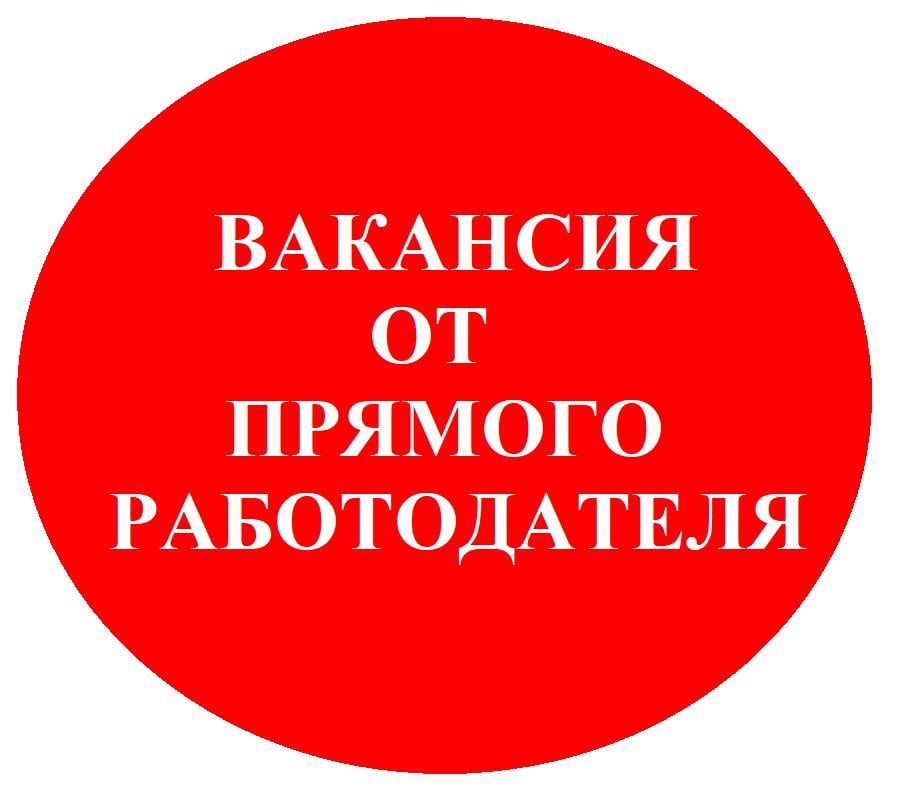 ВАКАНСИЯ
ОТ
ПРЯМОГО
РАБОТОДАТЕЛЯ